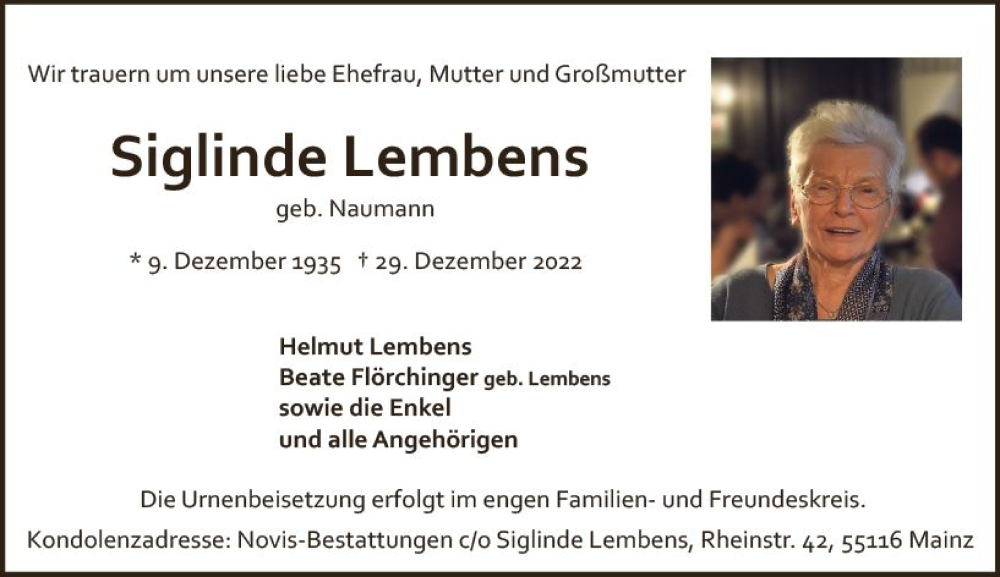 Wir trauern um unsere liebe Ehefrau, Mutter und Großmutter

Siglinde Lembens

geb. Naumann

* 9. Dezember 1935 † 29. Dezember 2022

Helmut Lembens
Beate Flörchinger geb. Lembens
sowie die Enkel
und alle Angehörigen

Die Urnenbeisetzung erfolgt im engen Familien- und Freundeskreis.

Kondolenzadresse: Novis-Bestattungen c/o Siglinde Lembens, Rheinstr. 42, 55116 Mainz